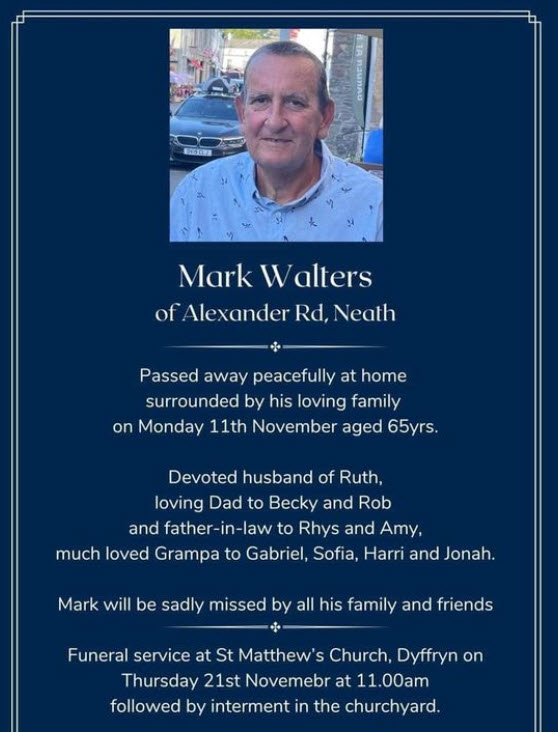 Mark Walters
of Alexander Rd, Neath

Passed away peacefully at home surrounded by his loving family on Monday 11th November aged 65yrs.

Devoted husband of Ruth, loving Dad to Becky and Rob and father-in-law to Rhys and Amy, much loved Grampa to Gabriel, Sofia, Harri and Jonah.

Mark will be sadly missed by all his family and friends

Funeral service at St Matthew's Church, Dyffryn on Thursday 21st Novemebr at 11.00am followed by interment in the churchyard.